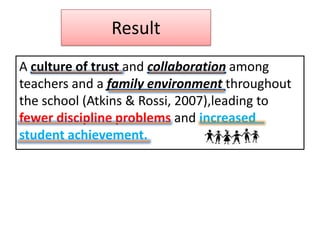 Result

A culture of trust and collaboration among teachers and a family environment throughout the school (Atkins & Rossi, 2007),leading to fewer discipline problems and increased student achievement.